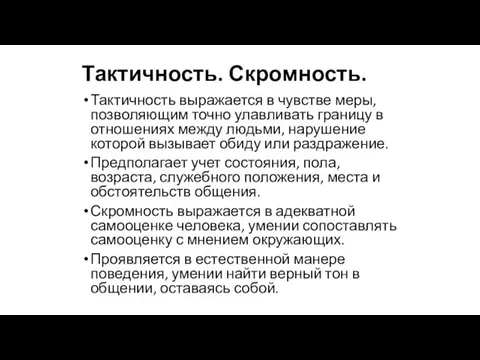 Тактичность. Скромность.

• Тактичность выражается в чувстве меры, позволяющим точно улавливать границу в отношениях между людьми, нарушение которой вызывает обиду или раздражение.

• Предполагает учет состояния, пола, возраста, служебного положения, места и обстоятельств общения.

• Скромность выражается в адекватной самооценке человека, умении сопоставлять самооценку с мнением окружающих.

• Проявляется в естественной манере поведения, умении найти верный тон в общении, оставаясь собой.